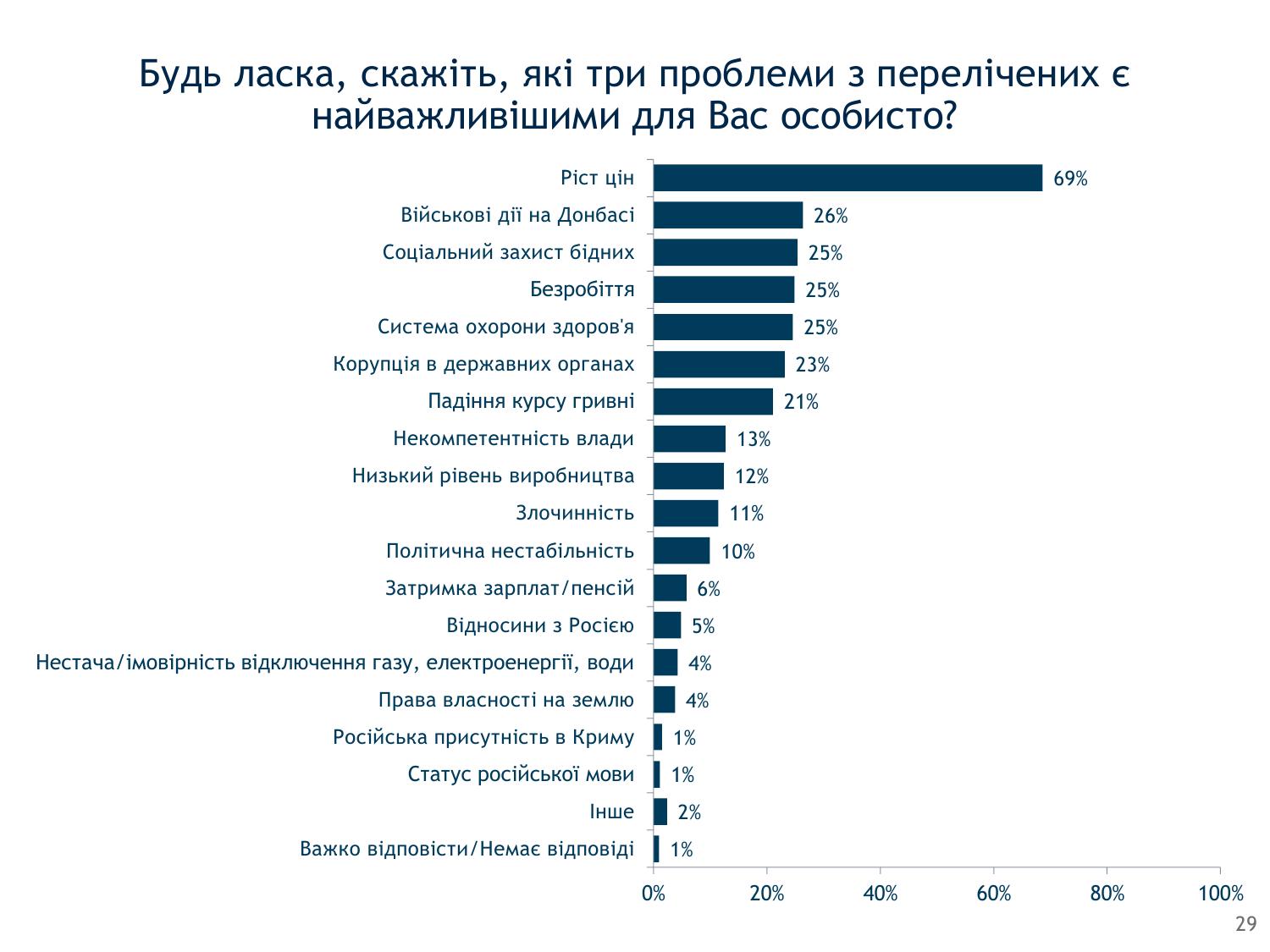 Будь ласка, скажіть, які три проблеми з перелічених є найважливішими для Вас особисто?

Ріст цін 69%
Військові дії на Донбасі 26%
Соціальний захист бідних 25%
Безробіття 25%
Система охорони здоров'я 25%
Корупція в державних органах 23%
Падіння курсу гривні 21%
Некомпетентність влади 13%
Низький рівень виробництва 12%
Злочинність 11%
Політична нестабільність 10%
Затримка зарплат/пенсій 6%
Відносини з Росією 5%
Нестача/імовірність відключення газу, електроенергії, води 4%
Права власності на землю 4%
Російська присутність в Криму 1%
Статус російської мови 1%
Інше 2%
Важко відповісти/Немає відповіді 1%

0% 20% 40% 60% 80% 100%

29